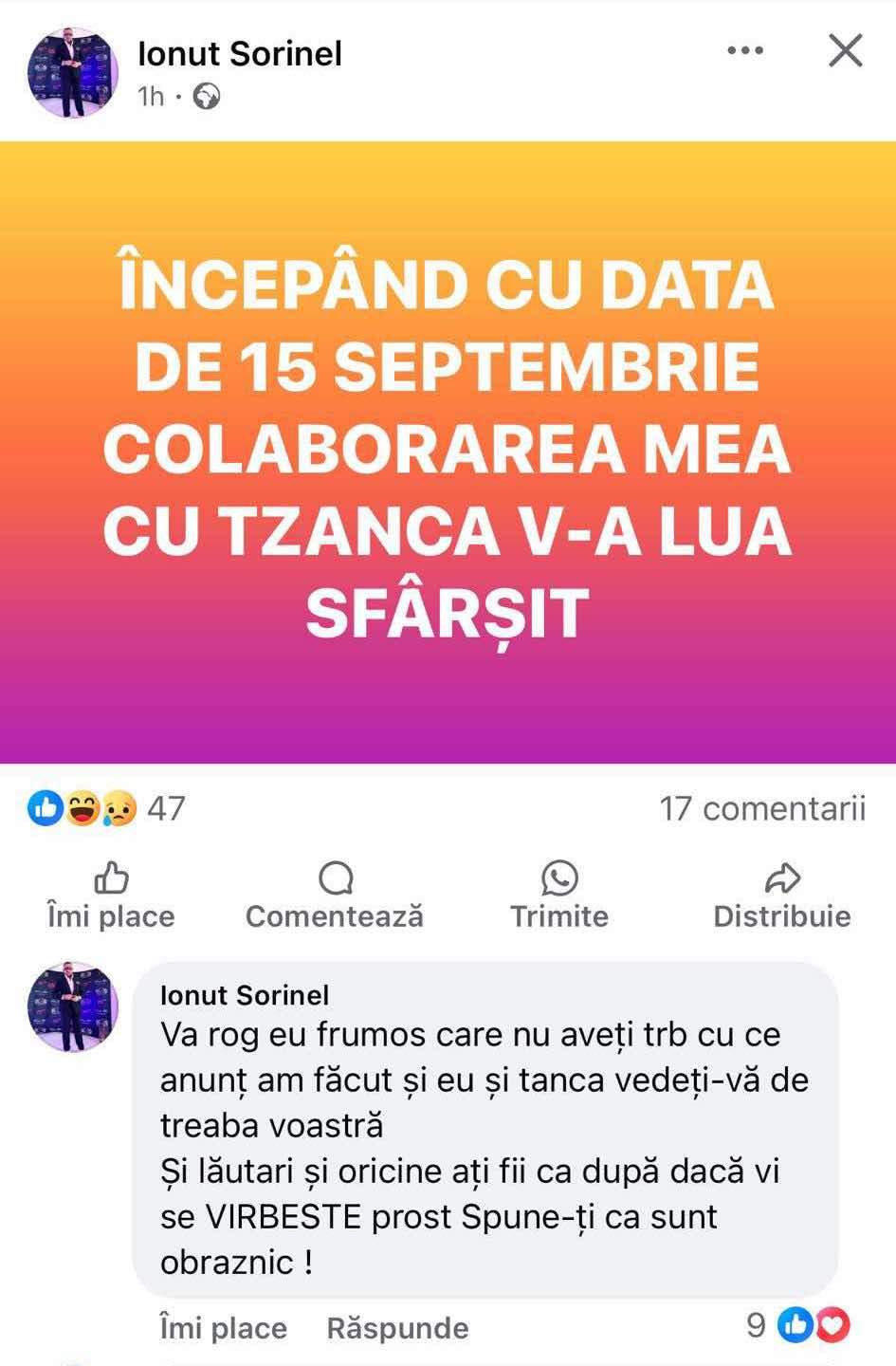 Ionut Sorinel
1h ·

ÎNCEPÂND CU DATA DE 15 SEPTEMBRIE COLABORAREA MEA CU TZANCA V-A LUA SFÂRȘIT

47
17 comentarii

Îmi place
Comentează
Trimite
Distribuie

Ionut Sorinel
Va rog eu frumos care nu aveți trb cu ce anunț am făcut și eu și tanca vedeți-vă de treaba voastră
Și lăutari și oricine ați fii ca după dacă vi se VIRBESTE prost Spune-ți ca sunt obraznic !

Îmi place
Răspunde
9